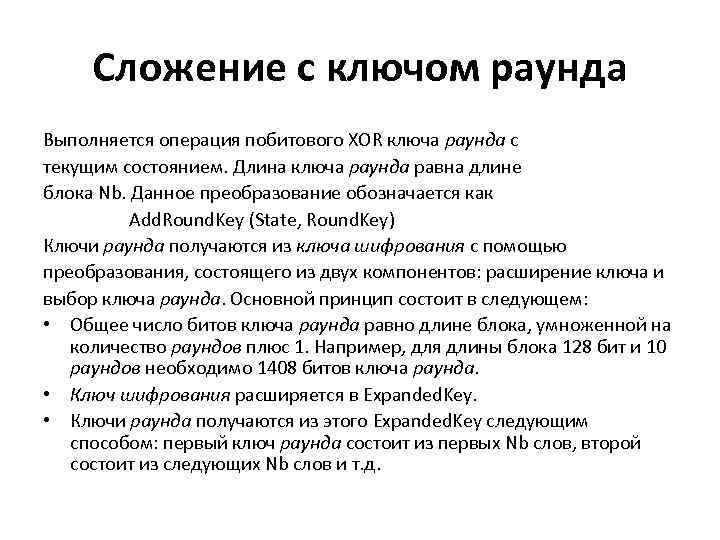 Сложение с ключом раунда

Выполняется операция побитового XOR ключа раунда с текущим состоянием. Длина ключа раунда равна длине блока Nb. Данное преобразование обозначается как

AddRoundKey (State, RoundKey)

Ключи раунда получаются из ключа шифрования с помощью преобразования, состоящего из двух компонентов: расширение ключа и выбор ключа раунда. Основной принцип состоит в следующем:

• Общее число битов ключа раунда равно длине блока, умноженной на количество раундов плюс 1. Например, для длины блока 128 бит и 10 раундов необходимо 1408 битов ключа раунда.
• Ключ шифрования расширяется в ExpandedKey.
• Ключи раунда получаются из этого ExpandedKey следующим способом: первый ключ раунда состоит из первых Nb слов, второй состоит из следующих Nb слов и т.д.